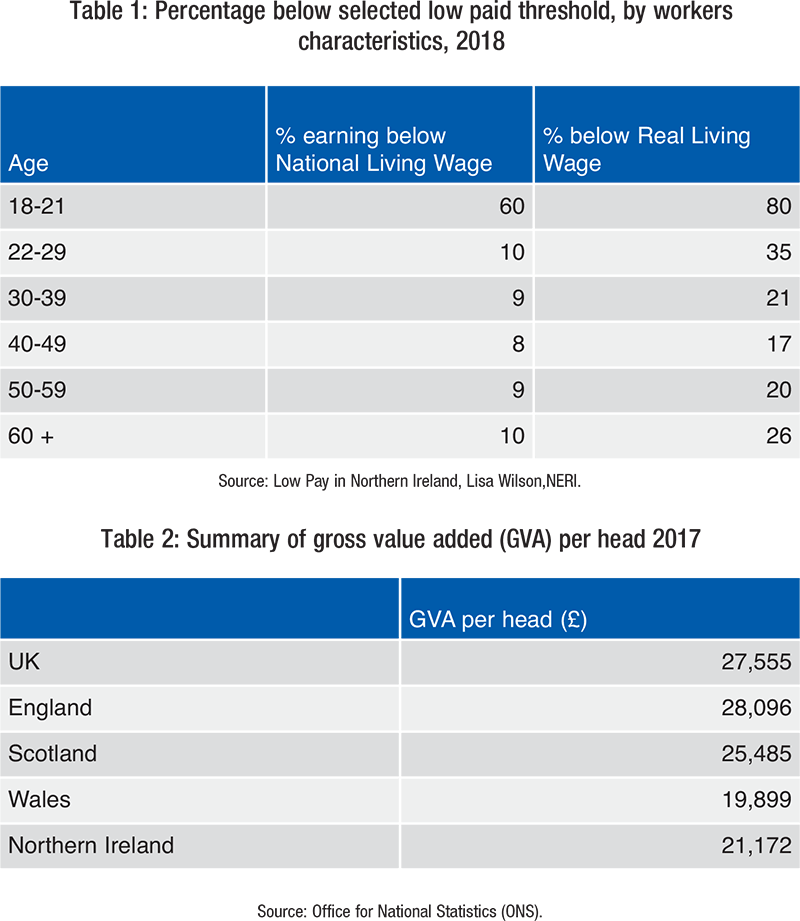 Table 1: Percentage below selected low paid threshold, by workers characteristics, 2018

| Age | % earning below National Living Wage | % below Real Living Wage |
|---|---|---|
| 18-21 | 60 | 80 |
| 22-29 | 10 | 35 |
| 30-39 | 9 | 21 |
| 40-49 | 8 | 17 |
| 50-59 | 9 | 20 |
| 60 + | 10 | 26 |

Source: Low Pay in Northern Ireland, Lisa Wilson,NERI.

Table 2: Summary of gross value added (GVA) per head 2017

| | GVA per head (£) |
|---|---|
| UK | 27,555 |
| England | 28,096 |
| Scotland | 25,485 |
| Wales | 19,899 |
| Northern Ireland | 21,172 |

Source: Office for National Statistics (ONS).